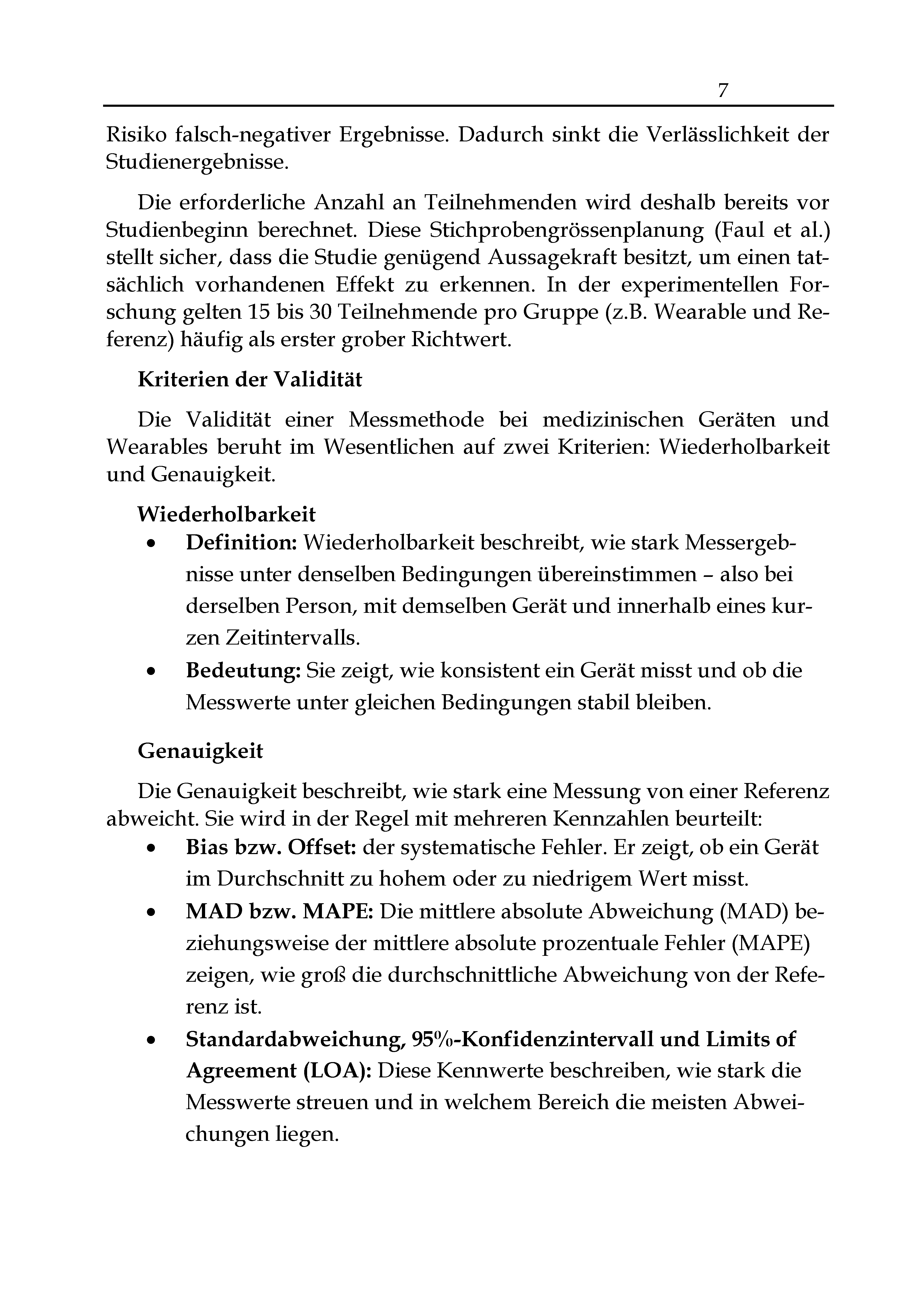 7

Risiko falsch-negativer Ergebnisse. Dadurch sinkt die Verlässlichkeit der Studienergebnisse.

Die erforderliche Anzahl an Teilnehmenden wird deshalb bereits vor Studienbeginn berechnet. Diese Stichprobengrössenplanung (Faul et al.) stellt sicher, dass die Studie genügend Aussagekraft besitzt, um einen tatsächlich vorhandenen Effekt zu erkennen. In der experimentellen Forschung gelten 15 bis 30 Teilnehmende pro Gruppe (z.B. Wearable und Referenz) häufig als erster grober Richtwert.

Kriterien der Validität

Die Validität einer Messmethode bei medizinischen Geräten und Wearables beruht im Wesentlichen auf zwei Kriterien: Wiederholbarkeit und Genauigkeit.

Wiederholbarkeit

• Definition: Wiederholbarkeit beschreibt, wie stark Messergebnisse unter denselben Bedingungen übereinstimmen – also bei derselben Person, mit demselben Gerät und innerhalb eines kurzen Zeitintervalls.
• Bedeutung: Sie zeigt, wie konsistent ein Gerät misst und ob die Messwerte unter gleichen Bedingungen stabil bleiben.

Genauigkeit

Die Genauigkeit beschreibt, wie stark eine Messung von einer Referenz abweicht. Sie wird in der Regel mit mehreren Kennzahlen beurteilt:

• Bias bzw. Offset: der systematische Fehler. Er zeigt, ob ein Gerät im Durchschnitt zu hohem oder zu niedrigem Wert misst.
• MAD bzw. MAPE: Die mittlere absolute Abweichung (MAD) beziehungsweise der mittlere absolute prozentuale Fehler (MAPE) zeigen, wie groß die durchschnittliche Abweichung von der Referenz ist.
• Standardabweichung, 95%-Konfidenzintervall und Limits of Agreement (LOA): Diese Kennwerte beschreiben, wie stark die Messwerte streuen und in welchem Bereich die meisten Abweichungen liegen.